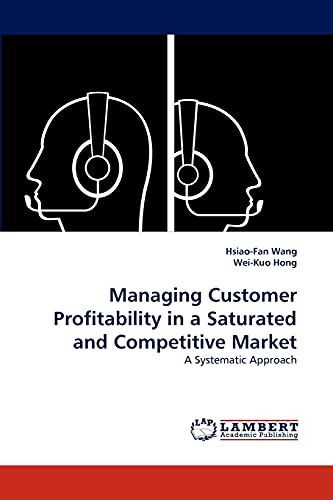 Hsiao-Fan Wang
Wei-Kuo Hong

Managing Customer Profitability in a Saturated and Competitive Market

A Systematic Approach

LAP LAMBERT Academic Publishing